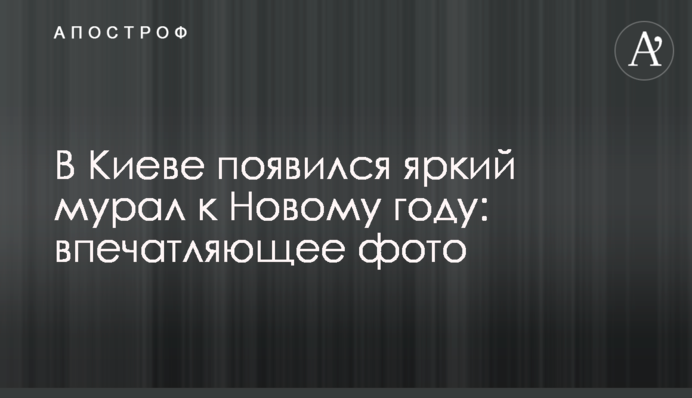 АПОСТРОФ

A'

В Киеве появился яркий мурал к Новому году: впечатляющее фото